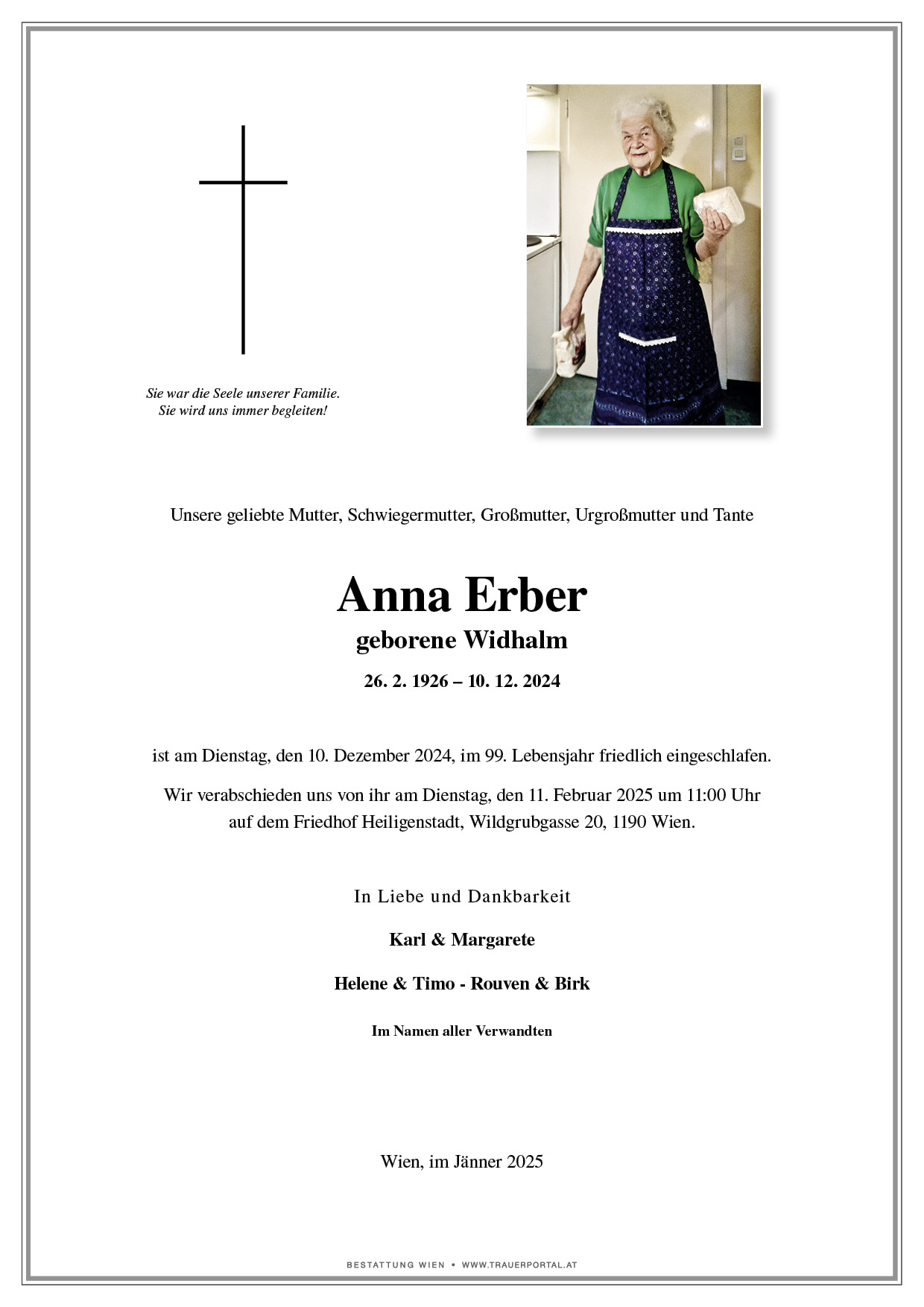 Sie war die Seele unserer Familie.
Sie wird uns immer begleiten!

Unsere geliebte Mutter, Schwiegermutter, Großmutter, Urgroßmutter und Tante

Anna Erber

geborene Widhalm

26. 2. 1926 – 10. 12. 2024

ist am Dienstag, den 10. Dezember 2024, im 99. Lebensjahr friedlich eingeschlafen.

Wir verabschieden uns von ihr am Dienstag, den 11. Februar 2025 um 11:00 Uhr auf dem Friedhof Heiligenstadt, Wildgrubgasse 20, 1190 Wien.

In Liebe und Dankbarkeit

Karl & Margarete

Helene & Timo - Rouven & Birk

Im Namen aller Verwandten

Wien, im Jänner 2025

BESTATTUNG WIEN • WWW.TRAUERPORTAL.AT